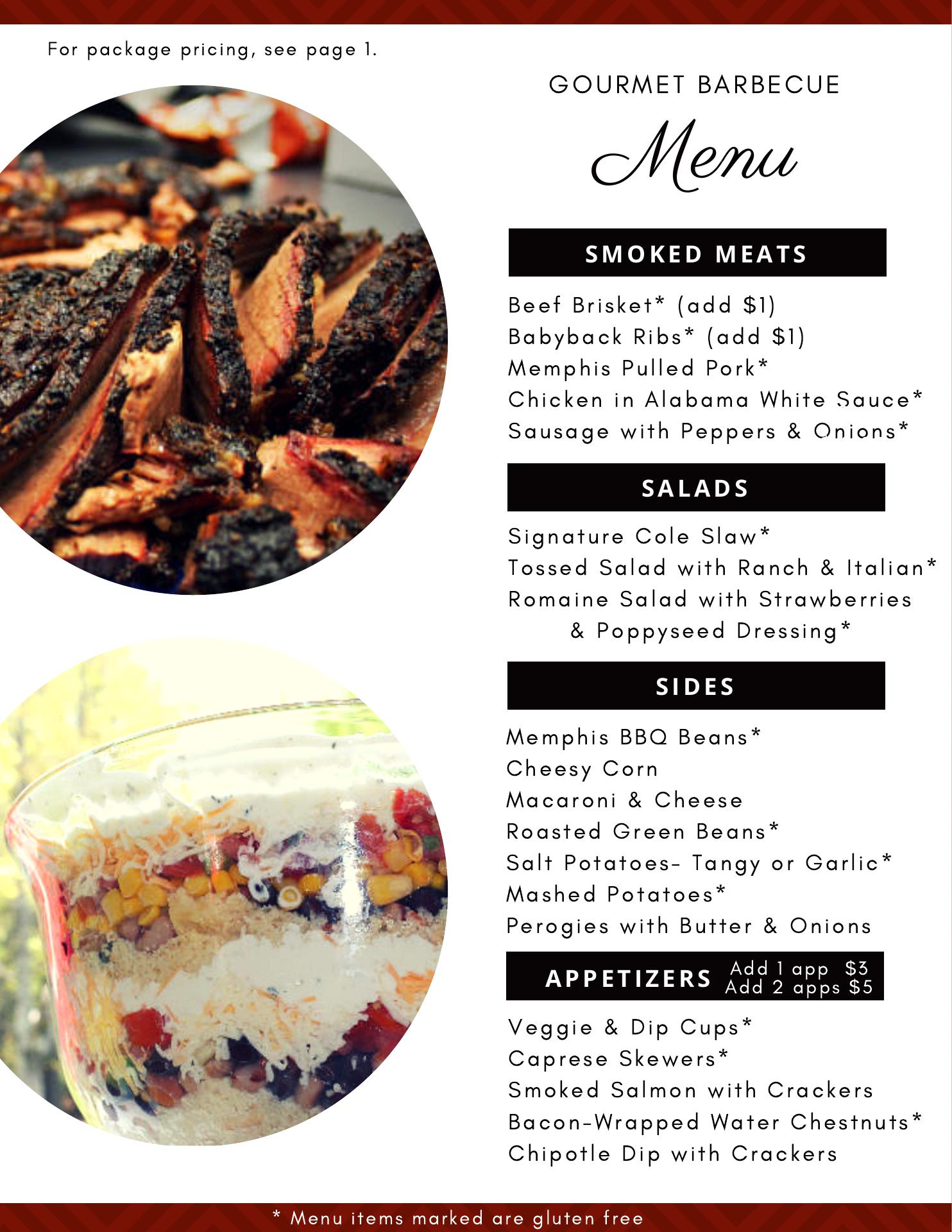 For package pricing, see page 1.

GOURMET BARBECUE

Menu

SMOKED MEATS

Beef Brisket* (add $1)
Babyback Ribs* (add $1)
Memphis Pulled Pork*
Chicken in Alabama White Sauce*
Sausage with Peppers & Onions*

SALADS

Signature Cole Slaw*
Tossed Salad with Ranch & Italian*
Romaine Salad with Strawberries & Poppyseed Dressing*

SIDES

Memphis BBQ Beans*
Cheesy Corn
Macaroni & Cheese
Roasted Green Beans*
Salt Potatoes- Tangy or Garlic*
Mashed Potatoes*
Perogies with Butter & Onions

APPETIZERS
Add 1 app $3
Add 2 apps $5

Veggie & Dip Cups*
Caprese Skewers*
Smoked Salmon with Crackers
Bacon-Wrapped Water Chestnuts*
Chipotle Dip with Crackers

* Menu items marked are gluten free